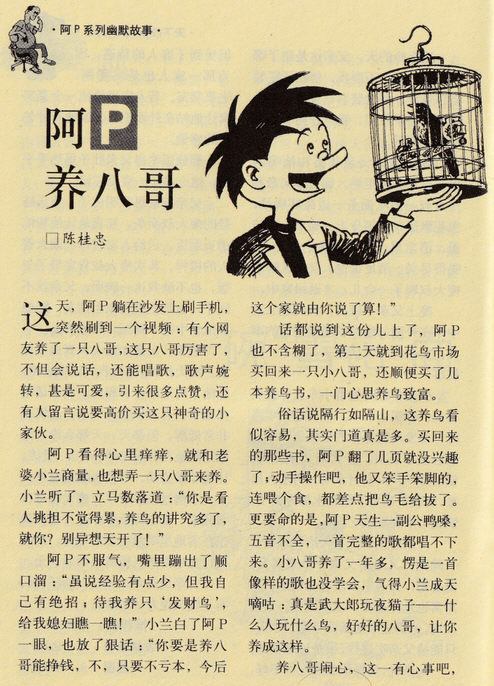 ·阿P系列幽默故事·

阿P养八哥

□陈桂忠

这天，阿P躺在沙发上刷手机，突然刷到一个视频：有个网友养了一只八哥，这只八哥厉害了，不但会说话，还能唱歌，歌声婉转，甚是可爱，引来很多点赞，还有人留言说要高价买这只神奇的小家伙。

阿P看得心里痒痒，就和老婆小兰商量，也想弄一只八哥来养。小兰听了，立马数落道："你是看人挑担不觉得累，养鸟的讲究多了，就你？别异想天开了！"

阿P不服气，嘴里蹦出了顺口溜："虽说经验有点少，但我自己有绝招：待我养只'发财鸟'，给我媳妇瞧一瞧！"小兰白了阿P一眼，也放了狠话："你要是养八哥能挣钱，不，只要不亏本，今后这个家就由你说了算！"

话都说到这份儿上了，阿P也不含糊了，第二天就到花鸟市场买回来一只小八哥，还顺便买了几本养鸟书，一门心思养鸟致富。

俗话说隔行如隔山，这养鸟看似容易，其实门道真是多。买回来的那些书，阿P翻了几页就没兴趣了；动手操作吧，他又笨手笨脚的，连喂个食，都差点把鸟毛给拔了。更要命的是，阿P天生一副公鸭嗓，五音不全，一首完整的歌都唱不下来。小八哥养了一年多，愣是一首像样的歌也没学会，气得小兰成天嘀咕：真是武大郎玩夜猫子——什么人玩什么鸟，好好的八哥，让你养成这样。

养八哥闹心，这一有心事吧，